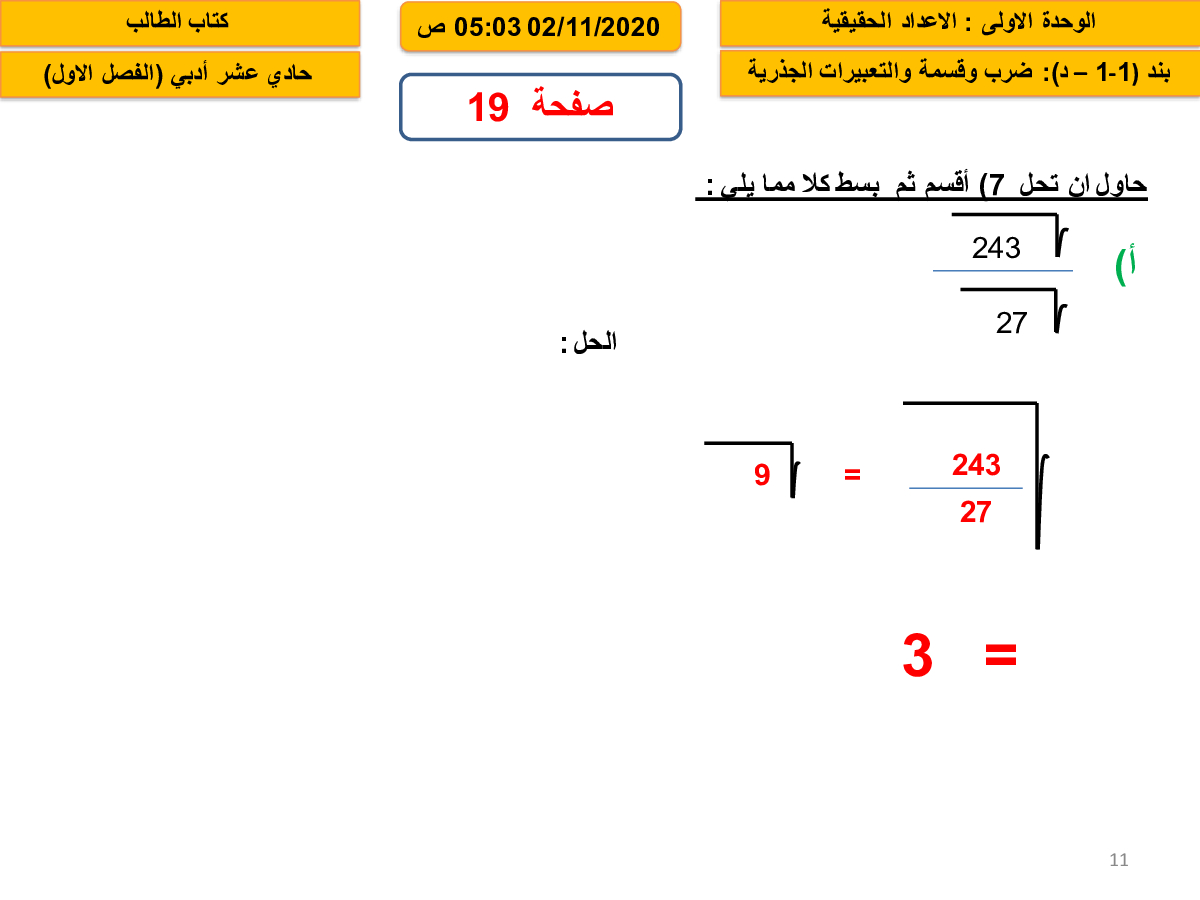 الوحدة الاولى : الاعداد الحقيقية

بند (1-1 – د): ضرب وقسمة والتعبيرات الجذرية

02/11/2020 05:03 ص

صفحة 19

كتاب الطالب

حادي عشر أدبي (الفصل الاول)

حاول ان تحل 7) أقسم ثم بسط كلا مما يلي :

أ) $\frac{\sqrt{243}}{\sqrt{27}}$

الحل :

$\sqrt{\frac{243}{27}} = \sqrt{9}$

$= 3$

11